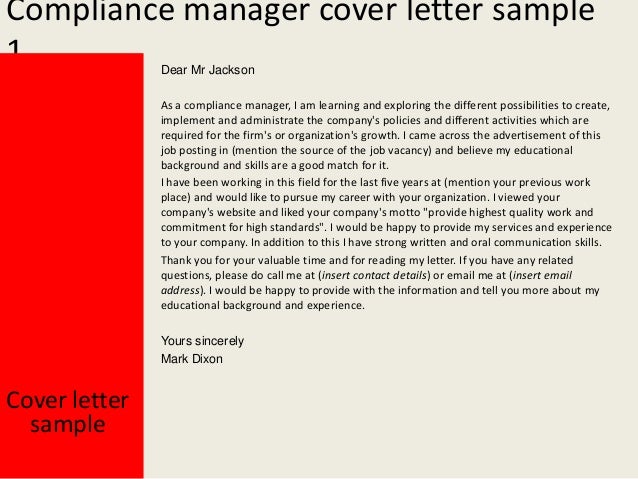 Compliance manager cover letter sample 1

Dear Mr Jackson

As a compliance manager, I am learning and exploring the different possibilities to create, implement and administrate the company's policies and different activities which are required for the firm's or organization's growth. I came across the advertisement of this job posting in (mention the source of the job vacancy) and believe my educational background and skills are a good match for it.

I have been working in this field for the last five years at (mention your previous work place) and would like to pursue my career with your organization. I viewed your company's website and liked your company's motto "provide highest quality work and commitment for high standards". I would be happy to provide my services and experience to your company. In addition to this I have strong written and oral communication skills.

Thank you for your valuable time and for reading my letter. If you have any related questions, please do call me at (insert contact details) or email me at (insert email address). I would be happy to provide with the information and tell you more about my educational background and experience.

Yours sincerely
Mark Dixon

Cover letter sample